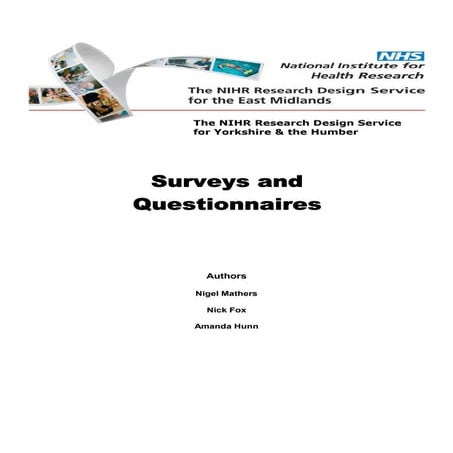 NHS
National Institute for Health Research

The NIHR Research Design Service for the East Midlands

The NIHR Research Design Service for Yorkshire & the Humber

Surveys and Questionnaires

Authors

Nigel Mathers

Nick Fox

Amanda Hunn